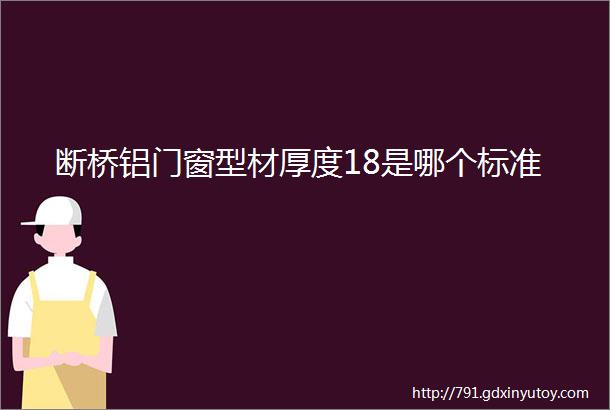 断桥铝门窗型材厚度18是哪个标准

http://791.gdxinyutoy.com